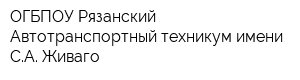 ОГБПОУ Рязанский Автотранспортный техникум имени С.А. Живаго